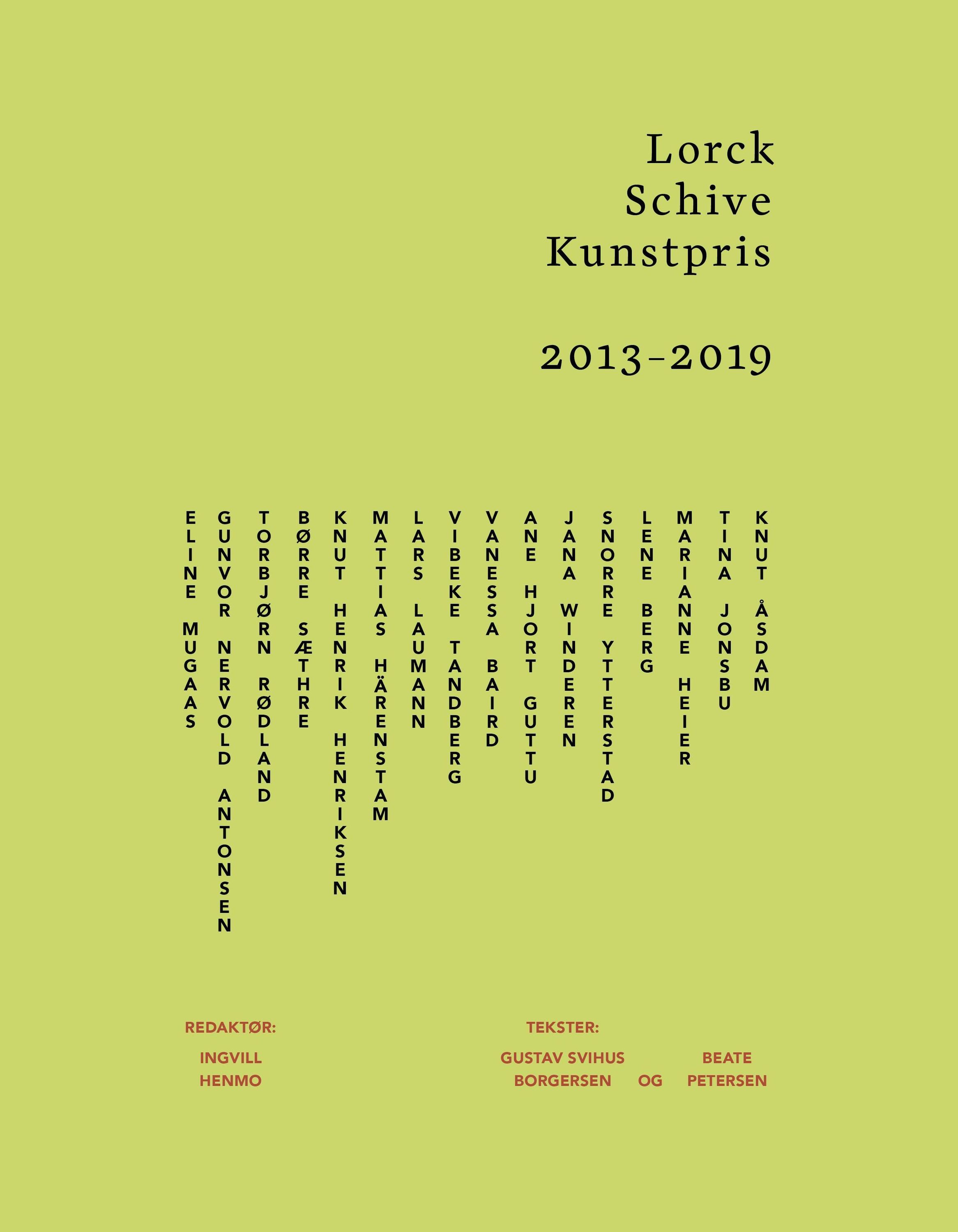 Lorck
Schive
Kunstpris

2013–2019

ELINE MUGAAS
GUNVOR NERVOLD ANTONSEN
TORBJØRN RØDLAND
BØRRE SÆTHRE
KNUT HENRIK HENRIKSEN
MATTIAS HÄRENSTAM
LARS LAUMANN
VIBEKE TANDBERG
VANESSA BAIRD
ANE HJORT GUTTU
JANA WINDEREN
SNORRE YTTERSTAD
LENE BERG
MARIANNE HEIER
TINA JONSBU
KNUT ÅSDAM

REDAKTØR:

INGVILL HENMO

TEKSTER:

GUSTAV SVIHUS BORGERSEN OG BEATE PETERSEN